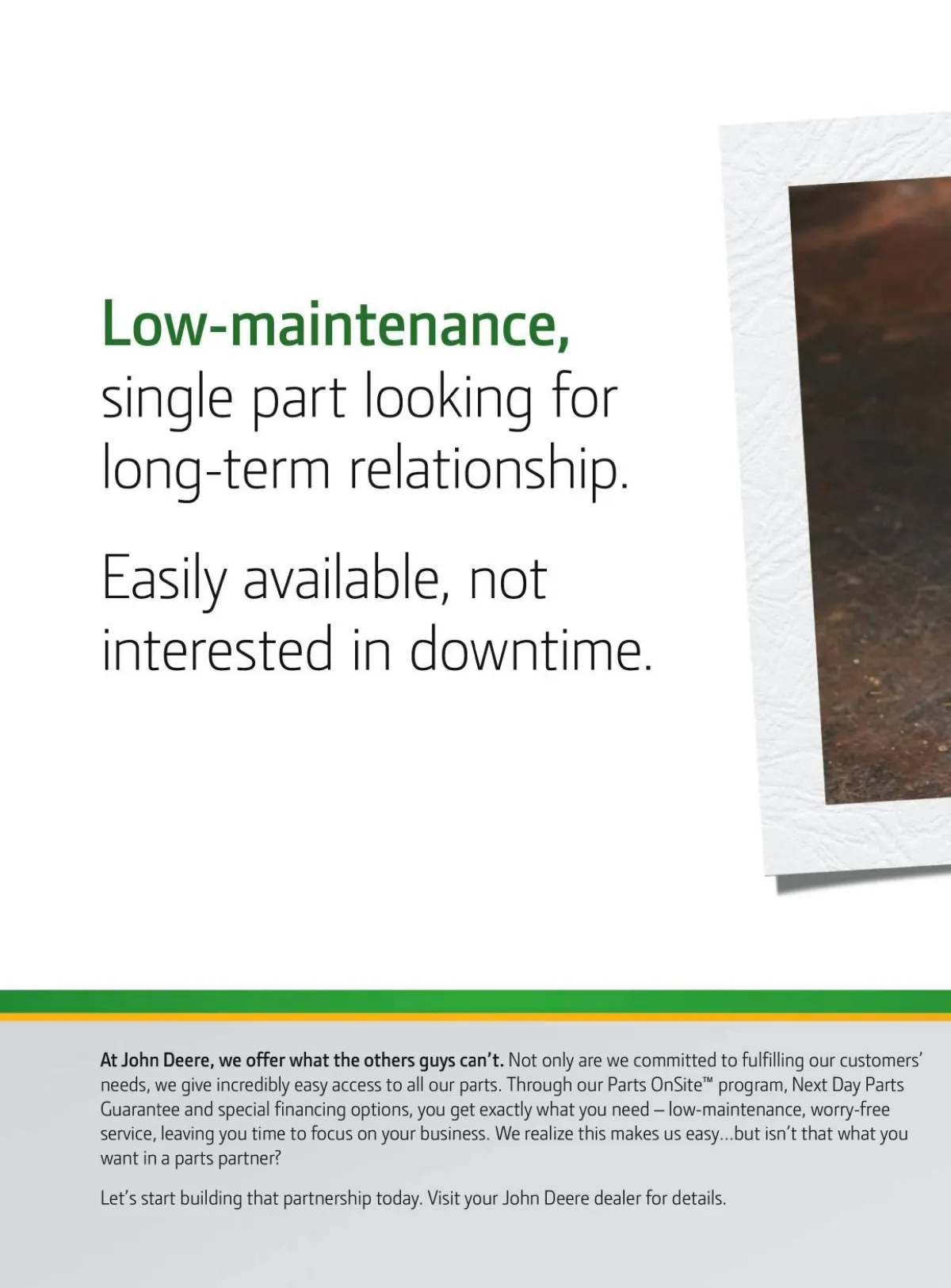 Low-maintenance,
single part looking for long-term relationship.

Easily available, not interested in downtime.

At John Deere, we offer what the others guys can't. Not only are we committed to fulfilling our customers' needs, we give incredibly easy access to all our parts. Through our Parts OnSite™ program, Next Day Parts Guarantee and special financing options, you get exactly what you need – low-maintenance, worry-free service, leaving you time to focus on your business. We realize this makes us easy...but isn't that what you want in a parts partner?

Let's start building that partnership today. Visit your John Deere dealer for details.